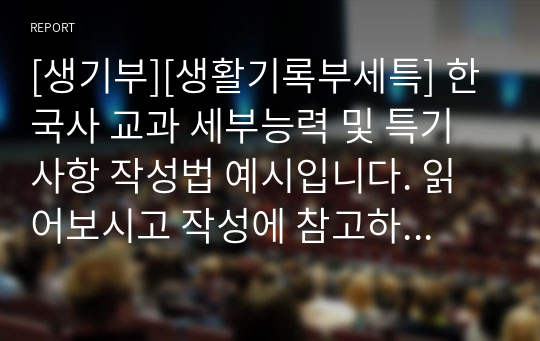 REPORT

[생기부][생활기록부세특] 한국사 교과 세부능력 및 특기사항 작성법 예시입니다. 읽어보시고 작성에 참고하...